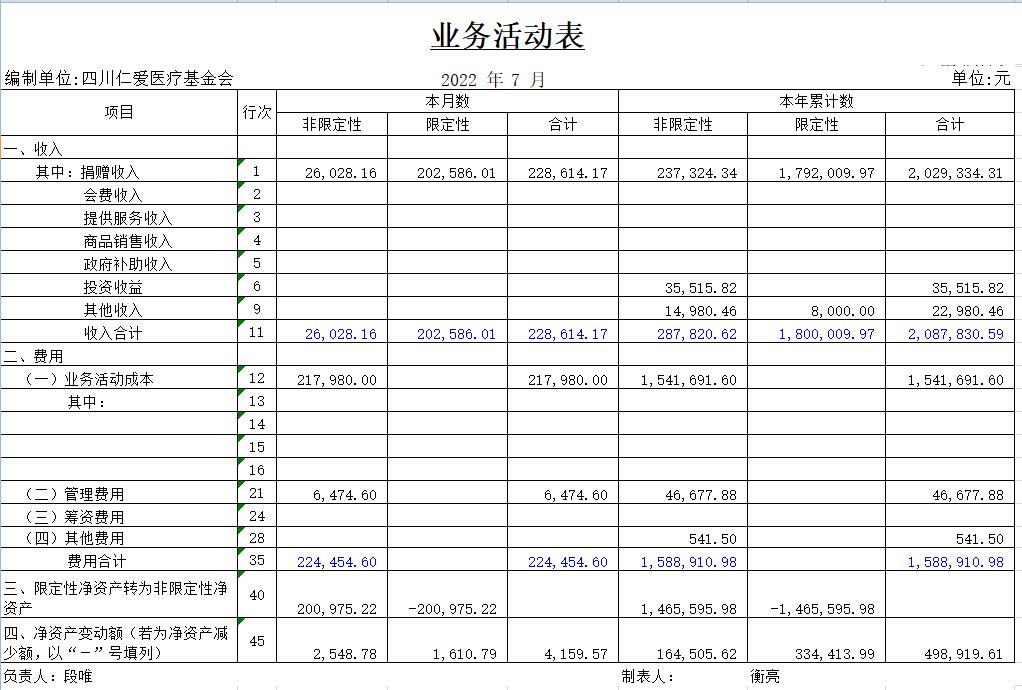 业务活动表

编制单位:四川仁爱医疗基金会 2022 年 7 月 单位:元

| 项目 | 行次 | 本月数 非限定性 | 本月数 限定性 | 本月数 合计 | 本年累计数 非限定性 | 本年累计数 限定性 | 本年累计数 合计 |
|---|---|---|---|---|---|---|---|
| 一、收入 | | | | | | | |
| 其中：捐赠收入 | 1 | 26,028.16 | 202,586.01 | 228,614.17 | 237,324.34 | 1,792,009.97 | 2,029,334.31 |
| 会费收入 | 2 | | | | | | |
| 提供服务收入 | 3 | | | | | | |
| 商品销售收入 | 4 | | | | | | |
| 政府补助收入 | 5 | | | | | | |
| 投资收益 | 6 | | | | 35,515.82 | | 35,515.82 |
| 其他收入 | 9 | | | | 14,980.46 | 8,000.00 | 22,980.46 |
| 收入合计 | 11 | 26,028.16 | 202,586.01 | 228,614.17 | 287,820.62 | 1,800,009.97 | 2,087,830.59 |
| 二、费用 | | | | | | | |
| （一）业务活动成本 | 12 | 217,980.00 | | 217,980.00 | 1,541,691.60 | | 1,541,691.60 |
| 其中： | 13 | | | | | | |
| | 14 | | | | | | |
| | 15 | | | | | | |
| | 16 | | | | | | |
| （二）管理费用 | 21 | 6,474.60 | | 6,474.60 | 46,677.88 | | 46,677.88 |
| （三）筹资费用 | 24 | | | | | | |
| （四）其他费用 | 28 | | | | 541.50 | | 541.50 |
| 费用合计 | 35 | 224,454.60 | | 224,454.60 | 1,588,910.98 | | 1,588,910.98 |
| 三、限定性净资产转为非限定性净资产 | 40 | 200,975.22 | -200,975.22 | | 1,465,595.98 | -1,465,595.98 | |
| 四、净资产变动额（若为净资产减少额，以“－”号填列） | 45 | 2,548.78 | 1,610.79 | 4,159.57 | 164,505.62 | 334,413.99 | 498,919.61 |

负责人：段唯 制表人： 衡亮